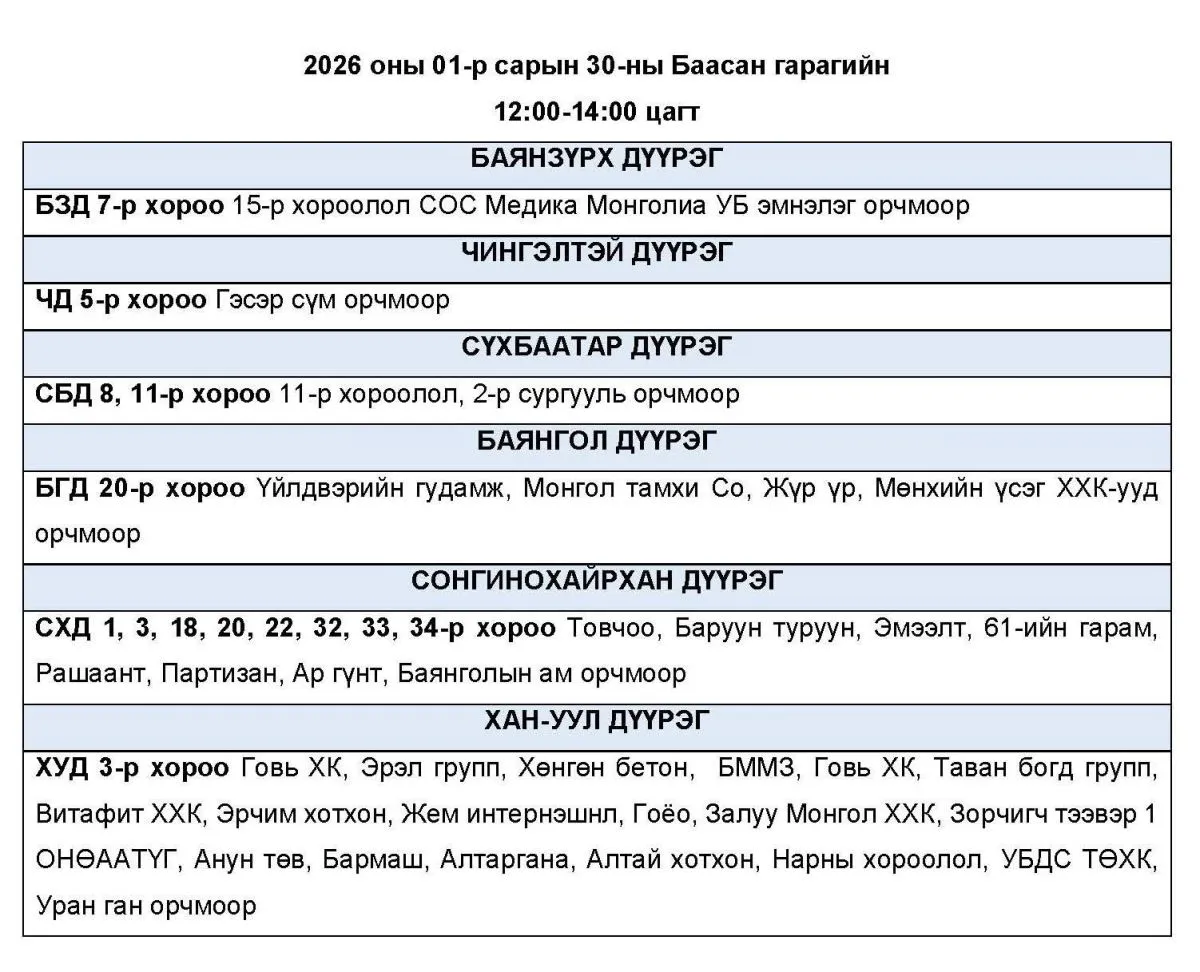 2026 оны 01-р сарын 30-ны Баасан гарагийн

12:00-14:00 цагт

| БАЯНЗҮРХ ДҮҮРЭГ |
|---|
| БЗД 7-р хороо 15-р хороолол СОС Медика Монголиа УБ эмнэлэг орчмоор |
| ЧИНГЭЛТЭЙ ДҮҮРЭГ |
| ЧД 5-р хороо Гэсэр сүм орчмоор |
| СҮХБААТАР ДҮҮРЭГ |
| СБД 8, 11-р хороо 11-р хороолол, 2-р сургууль орчмоор |
| БАЯНГОЛ ДҮҮРЭГ |
| БГД 20-р хороо Үйлдвэрийн гудамж, Монгол тамхи Со, Жүр үр, Мөнхийн үсэг ХХК-ууд орчмоор |
| СОНГИНОХАЙРХАН ДҮҮРЭГ |
| СХД 1, 3, 18, 20, 22, 32, 33, 34-р хороо Товчоо, Баруун туруун, Эмээлт, 61-ийн гарам, Рашаант, Партизан, Ар гүнт, Баянголын ам орчмоор |
| ХАН-УУЛ ДҮҮРЭГ |
| ХУД 3-р хороо Говь ХК, Эрэл групп, Хөнгөн бетон, БММЗ, Говь ХК, Таван богд групп, Витафит ХХК, Эрчим хотхон, Жем интернэшнл, Гоёо, Залуу Монгол ХХК, Зорчигч тээвэр 1 ОНӨААТҮГ, Анун төв, Бармаш, Алтаргана, Алтай хотхон, Нарны хороолол, УБДС ТӨХК, Уран ган орчмоор |